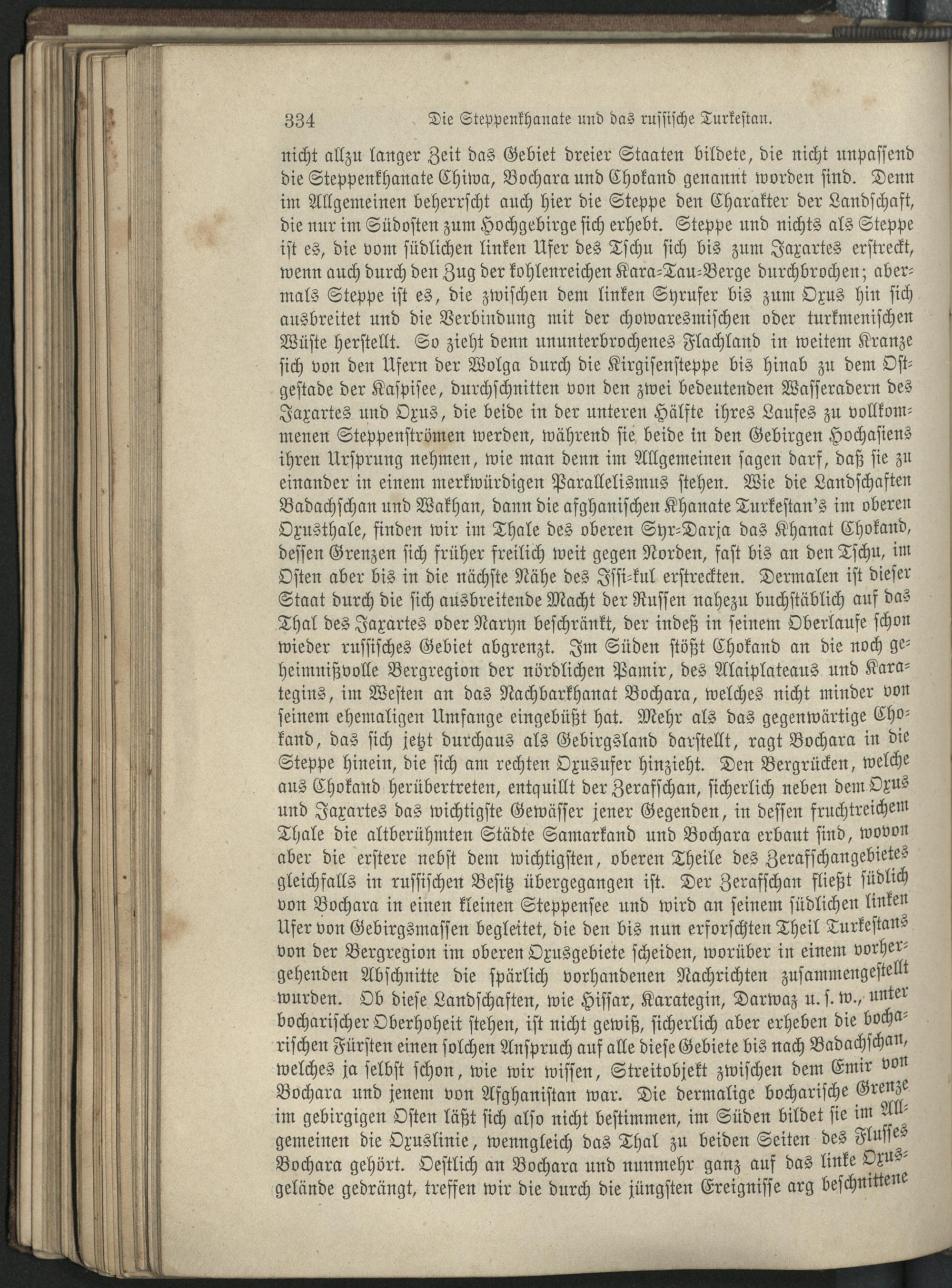 334 Die Steppenkhanate und das russische Turkestan.

nicht allzu langer Zeit das Gebiet dreier Staaten bildete, die nicht unpassend die Steppenkhanate Chiwa, Bochara und Chokand genannt worden sind. Denn im Allgemeinen beherrscht auch hier die Steppe den Charakter der Landschaft, die nur im Südosten zum Hochgebirge sich erhebt. Steppe und nichts als Steppe ist es, die vom südlichen linken Ufer des Tschu sich bis zum Jaxartes erstreckt, wenn auch durch den Zug der kohlenreichen Kara-Tau-Berge durchbrochen; abermals Steppe ist es, die zwischen dem linken Syrufer bis zum Oxus hin sich ausbreitet und die Verbindung mit der chowaresmischen oder turkmenischen Wüste herstellt. So zieht denn ununterbrochenes Flachland in weitem Kranze sich von den Ufern der Wolga durch die Kirgisensteppe bis hinab zu dem Ostgestade der Kaspisee, durchschnitten von den zwei bedeutenden Wasseradern des Jaxartes und Oxus, die beide in der unteren Hälfte ihres Laufes zu vollkommenen Steppenströmen werden, während sie beide in den Gebirgen Hochasiens ihren Ursprung nehmen, wie man denn im Allgemeinen sagen darf, daß sie zu einander in einem merkwürdigen Parallelismus stehen. Wie die Landschaften Badachschan und Wakhan, dann die afghanischen Khanate Turkestan's im oberen Oxusthale, finden wir im Thale des oberen Syr-Darja das Khanat Chokand, dessen Grenzen sich früher freilich weit gegen Norden, fast bis an den Tschu, im Osten aber bis in die nächste Nähe des Issi-kul erstreckten. Dermalen ist dieser Staat durch die sich ausbreitende Macht der Russen nahezu buchstäblich auf das Thal des Jaxartes oder Naryn beschränkt, der indeß in seinem Oberlaufe schon wieder russisches Gebiet abgrenzt. Im Süden stößt Chokand an die noch geheimnißvolle Bergregion der nördlichen Pamir, des Alaiplateaus und Karategins, im Westen an das Nachbarkhanat Bochara, welches nicht minder von seinem ehemaligen Umfange eingebüßt hat. Mehr als das gegenwärtige Chokand, das sich jetzt durchaus als Gebirgsland darstellt, ragt Bochara in die Steppe hinein, die sich am rechten Oxusufer hinzieht. Den Bergrücken, welche aus Chokand herübertreten, entquillt der Zerafschan, sicherlich neben dem Oxus und Jaxartes das wichtigste Gewässer jener Gegenden, in dessen fruchtreichem Thale die altberühmten Städte Samarkand und Bochara erbaut sind, wovon aber die erstere nebst dem wichtigsten, oberen Theile des Zerafschangebietes gleichfalls in russischen Besitz übergegangen ist. Der Zerafschan fließt südlich von Bochara in einen kleinen Steppensee und wird an seinem südlichen linken Ufer von Gebirgsmassen begleitet, die den bis nun erforschten Theil Turkestans von der Bergregion im oberen Oxusgebiete scheiden, worüber in einem vorhergehenden Abschnitte die spärlich vorhandenen Nachrichten zusammengestellt wurden. Ob diese Landschaften, wie Hissar, Karategin, Darwaz u. s. w., unter bocharischer Oberhoheit stehen, ist nicht gewiß, sicherlich aber erheben die bocharischen Fürsten einen solchen Anspruch auf alle diese Gebiete bis nach Badachschan, welches ja selbst schon, wie wir wissen, Streitobjekt zwischen dem Emir von Bochara und jenem von Afghanistan war. Die dermalige bocharische Grenze im gebirgigen Osten läßt sich also nicht bestimmen, im Süden bildet sie im Allgemeinen die Oxuslinie, wenngleich das Thal zu beiden Seiten des Flusses Bochara gehört. Oestlich an Bochara und nunmehr ganz auf das linke Oxusgelände gedrängt, treffen wir die durch die jüngsten Ereignisse arg beschnittene